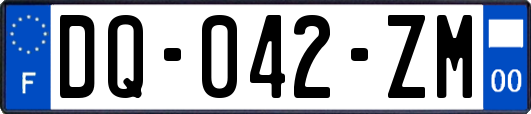 F

DQ-042-ZM

00